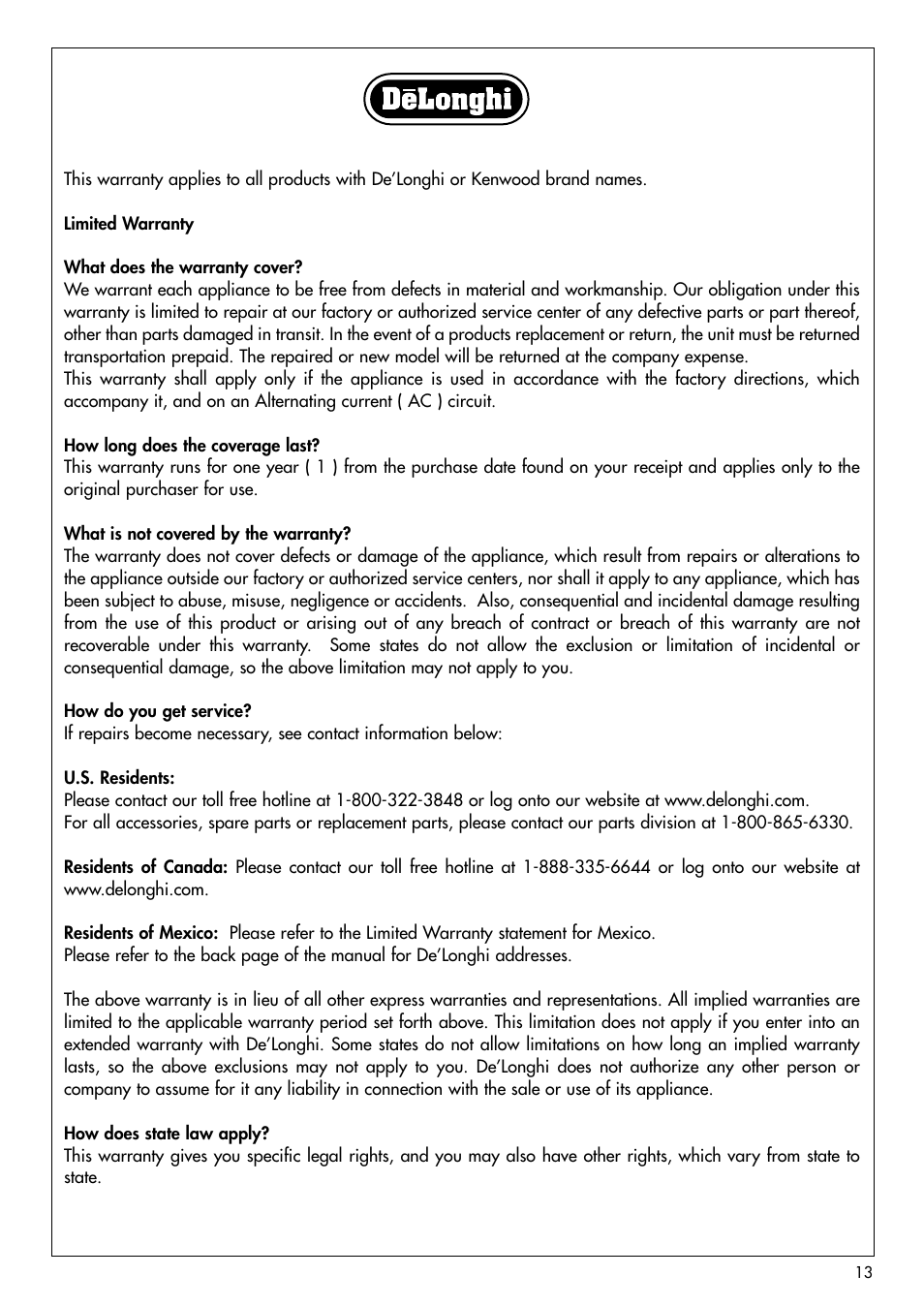 DēLonghi

This warranty applies to all products with De'Longhi or Kenwood brand names.

Limited Warranty

What does the warranty cover?
We warrant each appliance to be free from defects in material and workmanship. Our obligation under this warranty is limited to repair at our factory or authorized service center of any defective parts or part thereof, other than parts damaged in transit. In the event of a products replacement or return, the unit must be returned transportation prepaid. The repaired or new model will be returned at the company expense.
This warranty shall apply only if the appliance is used in accordance with the factory directions, which accompany it, and on an Alternating current ( AC ) circuit.

How long does the coverage last?
This warranty runs for one year ( 1 ) from the purchase date found on your receipt and applies only to the original purchaser for use.

What is not covered by the warranty?
The warranty does not cover defects or damage of the appliance, which result from repairs or alterations to the appliance outside our factory or authorized service centers, nor shall it apply to any appliance, which has been subject to abuse, misuse, negligence or accidents. Also, consequential and incidental damage resulting from the use of this product or arising out of any breach of contract or breach of this warranty are not recoverable under this warranty. Some states do not allow the exclusion or limitation of incidental or consequential damage, so the above limitation may not apply to you.

How do you get service?
If repairs become necessary, see contact information below:

U.S. Residents:
Please contact our toll free hotline at 1-800-322-3848 or log onto our website at www.delonghi.com.
For all accessories, spare parts or replacement parts, please contact our parts division at 1-800-865-6330.

Residents of Canada: Please contact our toll free hotline at 1-888-335-6644 or log onto our website at www.delonghi.com.

Residents of Mexico: Please refer to the Limited Warranty statement for Mexico.
Please refer to the back page of the manual for De'Longhi addresses.

The above warranty is in lieu of all other express warranties and representations. All implied warranties are limited to the applicable warranty period set forth above. This limitation does not apply if you enter into an extended warranty with De'Longhi. Some states do not allow limitations on how long an implied warranty lasts, so the above exclusions may not apply to you. De'Longhi does not authorize any other person or company to assume for it any liability in connection with the sale or use of its appliance.

How does state law apply?
This warranty gives you specific legal rights, and you may also have other rights, which vary from state to state.

13